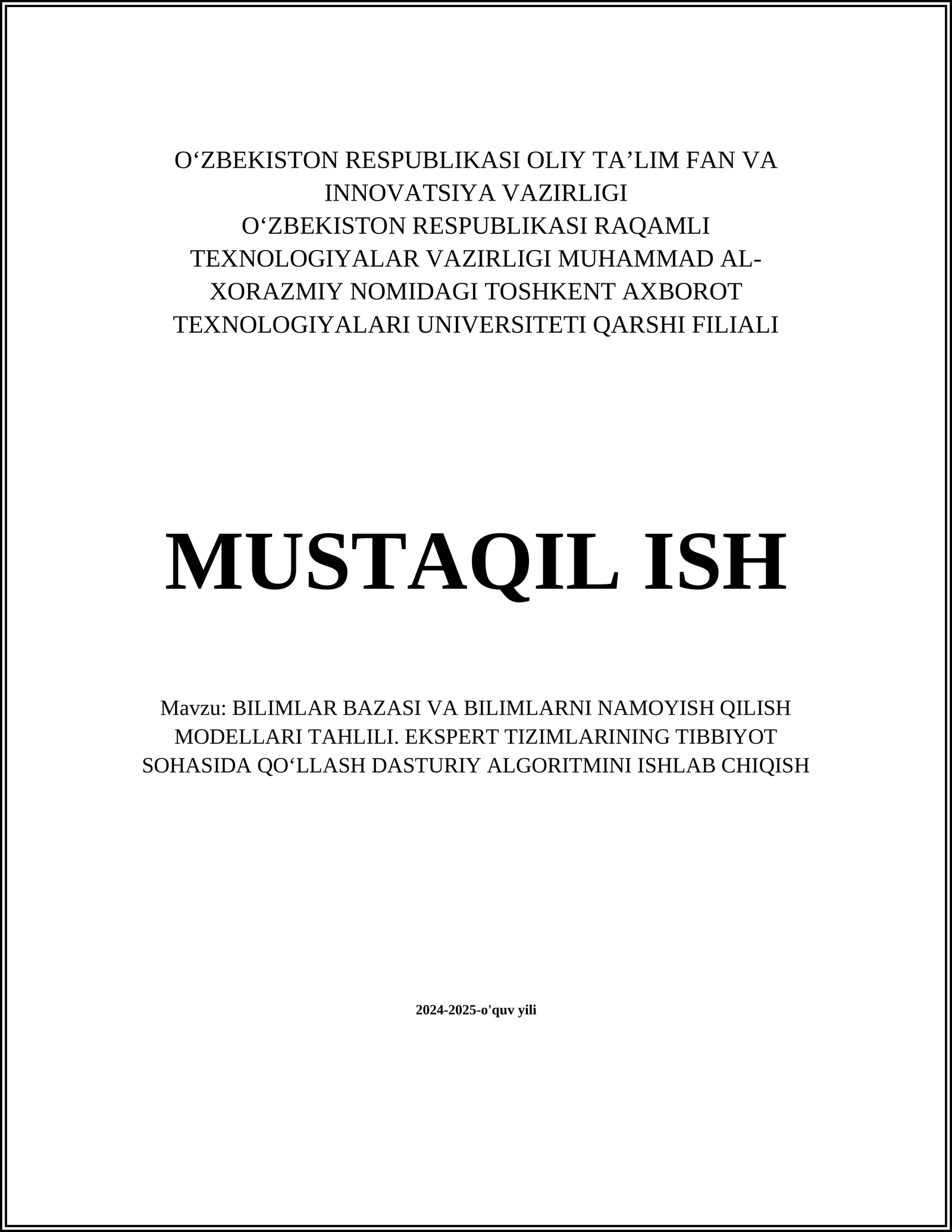 O‘ZBEKISTON RESPUBLIKASI OLIY TA’LIM FAN VA INNOVATSIYA VAZIRLIGI
O‘ZBEKISTON RESPUBLIKASI RAQAMLI TEXNOLOGIYALAR VAZIRLIGI MUHAMMAD AL-XORAZMIY NOMIDAGI TOSHKENT AXBOROT TEXNOLOGIYALARI UNIVERSITETI QARSHI FILIALI

MUSTAQIL ISH

Mavzu: BILIMLAR BAZASI VA BILIMLARNI NAMOYISH QILISH MODELLARI TAHLILI. EKSPERT TIZIMLARINING TIBBIYOT SOHASIDA QO‘LLASH DASTURIY ALGORITMINI ISHLAB CHIQISH

2024-2025-o'quv yili